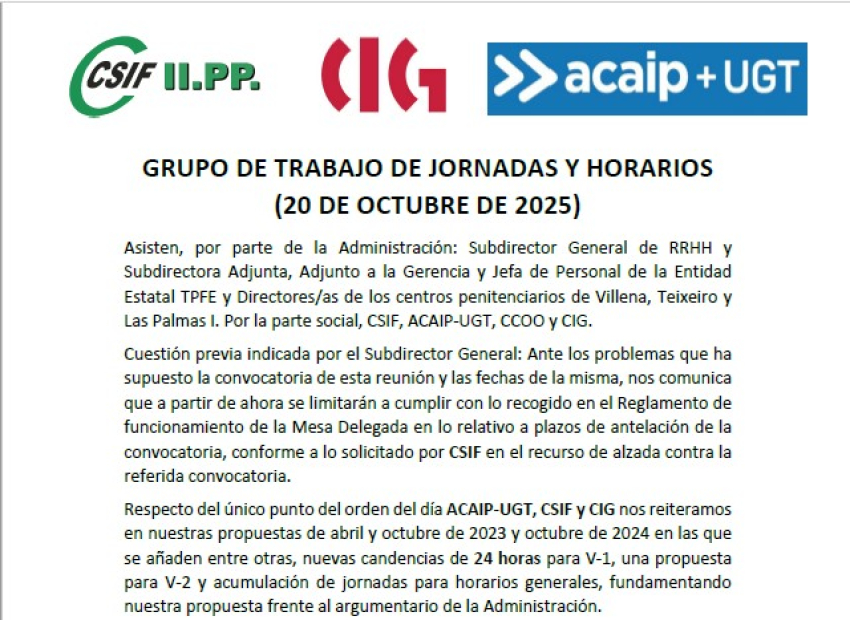 CSIF II.PP.

CIG

acaip + UGT

GRUPO DE TRABAJO DE JORNADAS Y HORARIOS
(20 DE OCTUBRE DE 2025)

Asisten, por parte de la Administración: Subdirector General de RRHH y Subdirectora Adjunta, Adjunto a la Gerencia y Jefa de Personal de la Entidad Estatal TPFE y Directores/as de los centros penitenciarios de Villena, Teixeiro y Las Palmas I. Por la parte social, CSIF, ACAIP-UGT, CCOO y CIG.

Cuestión previa indicada por el Subdirector General: Ante los problemas que ha supuesto la convocatoria de esta reunión y las fechas de la misma, nos comunica que a partir de ahora se limitarán a cumplir con lo recogido en el Reglamento de funcionamiento de la Mesa Delegada en lo relativo a plazos de antelación de la convocatoria, conforme a lo solicitado por CSIF en el recurso de alzada contra la referida convocatoria.

Respecto del único punto del orden del día ACAIP-UGT, CSIF y CIG nos reiteramos en nuestras propuestas de abril y octubre de 2023 y octubre de 2024 en las que se añaden entre otras, nuevas candencias de 24 horas para V-1, una propuesta para V-2 y acumulación de jornadas para horarios generales, fundamentando nuestra propuesta frente al argumentario de la Administración.